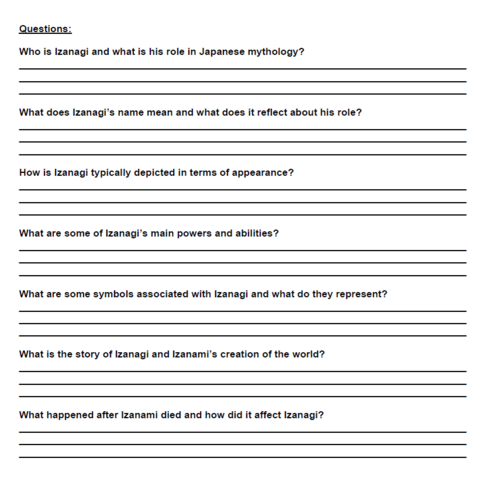 Questions:

Who is Izanagi and what is his role in Japanese mythology?

What does Izanagi's name mean and what does it reflect about his role?

How is Izanagi typically depicted in terms of appearance?

What are some of Izanagi's main powers and abilities?

What are some symbols associated with Izanagi and what do they represent?

What is the story of Izanagi and Izanami's creation of the world?

What happened after Izanami died and how did it affect Izanagi?